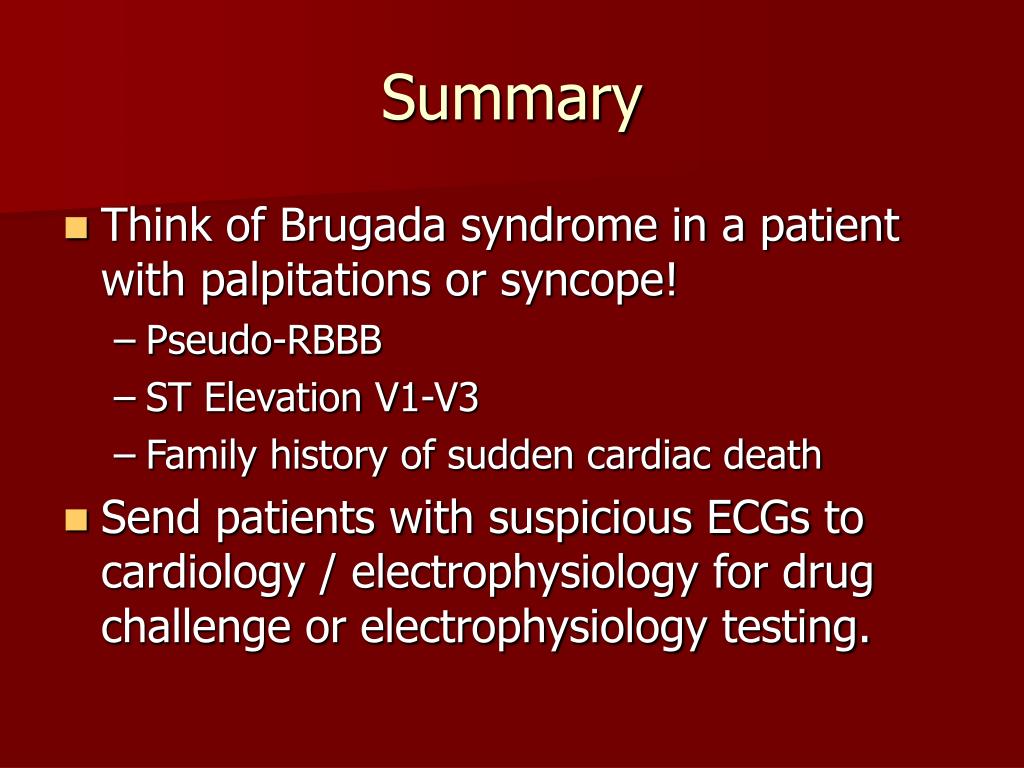 Summary

Think of Brugada syndrome in a patient with palpitations or syncope!
– Pseudo-RBBB
– ST Elevation V1-V3
– Family history of sudden cardiac death

Send patients with suspicious ECGs to cardiology / electrophysiology for drug challenge or electrophysiology testing.